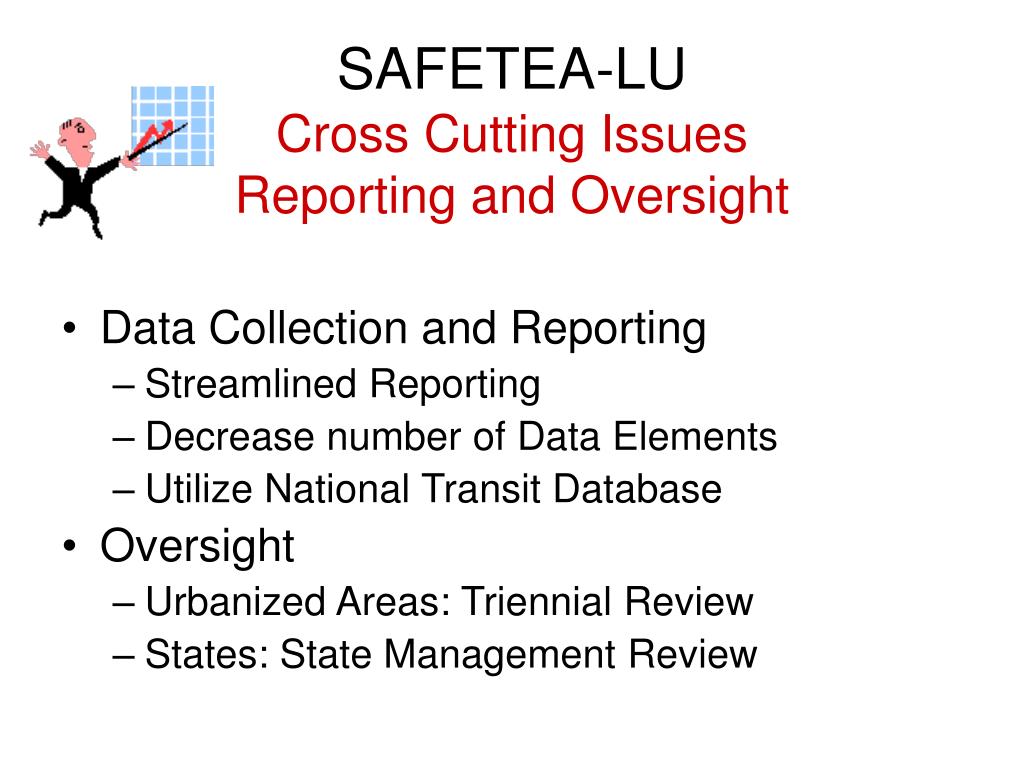 SAFETEA-LU
Cross Cutting Issues
Reporting and Oversight

• Data Collection and Reporting
– Streamlined Reporting
– Decrease number of Data Elements
– Utilize National Transit Database
• Oversight
– Urbanized Areas: Triennial Review
– States: State Management Review